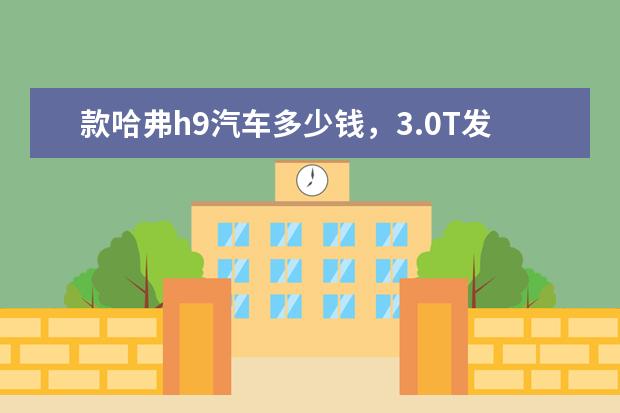 款哈弗h9汽车多少钱，3.0T发